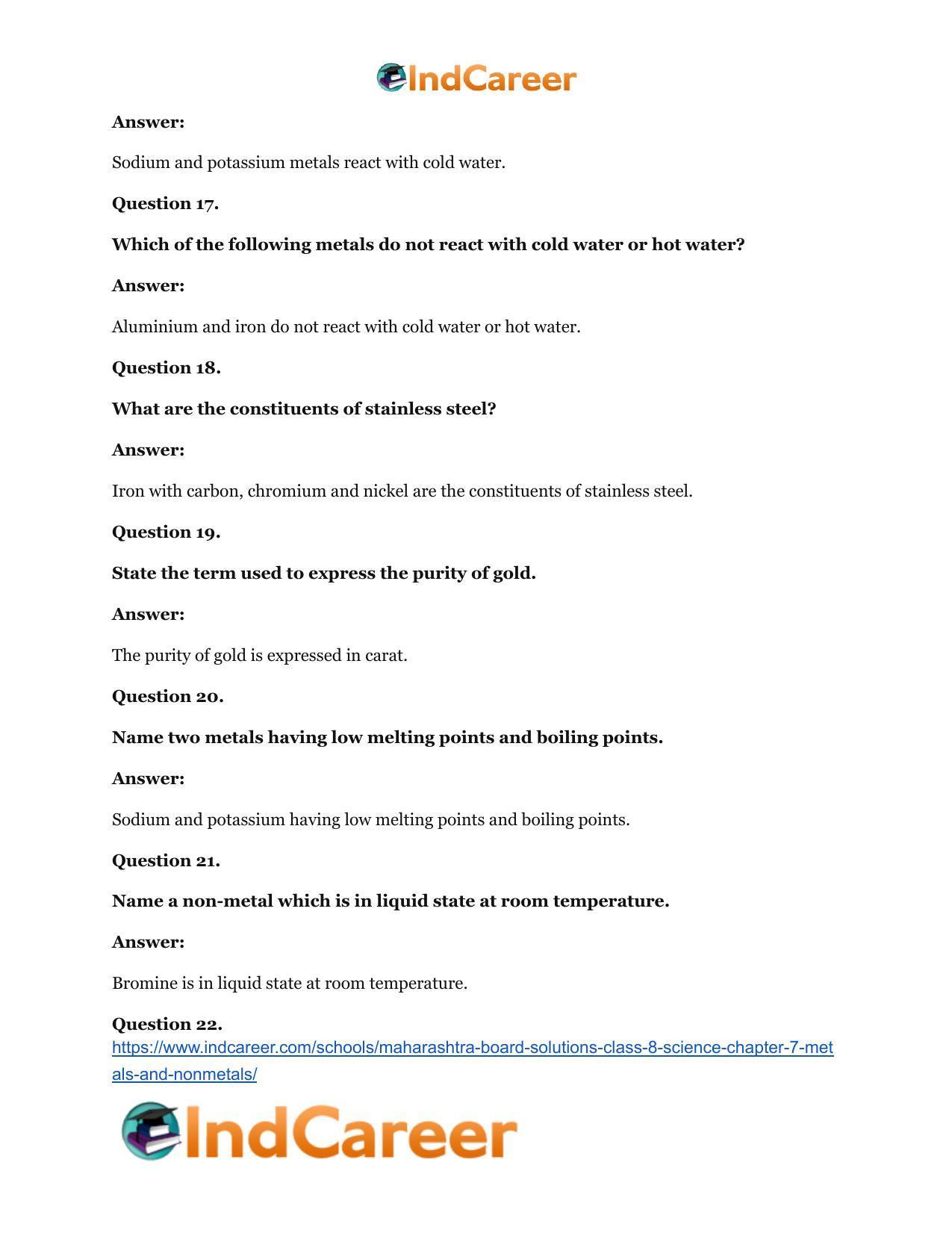 IndCareer

Answer:

Sodium and potassium metals react with cold water.

Question 17.

Which of the following metals do not react with cold water or hot water?

Answer:

Aluminium and iron do not react with cold water or hot water.

Question 18.

What are the constituents of stainless steel?

Answer:

Iron with carbon, chromium and nickel are the constituents of stainless steel.

Question 19.

State the term used to express the purity of gold.

Answer:

The purity of gold is expressed in carat.

Question 20.

Name two metals having low melting points and boiling points.

Answer:

Sodium and potassium having low melting points and boiling points.

Question 21.

Name a non-metal which is in liquid state at room temperature.

Answer:

Bromine is in liquid state at room temperature.

Question 22.

https://www.indcareer.com/schools/maharashtra-board-solutions-class-8-science-chapter-7-metals-and-nonmetals/

IndCareer